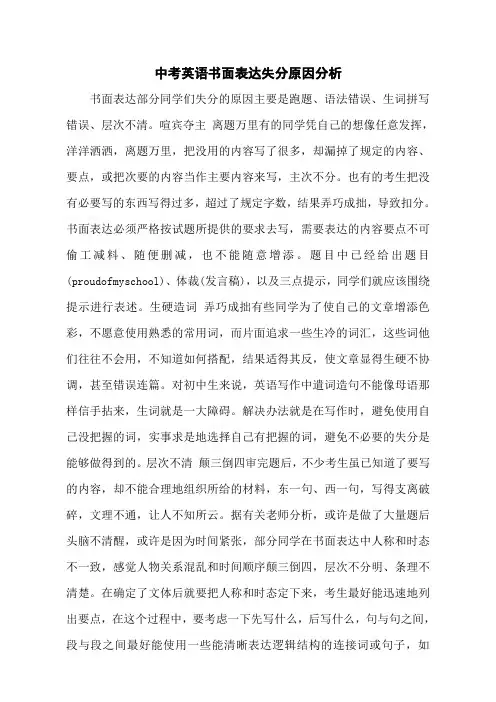 中考英语书面表达失分原因分析

书面表达部分同学们失分的原因主要是跑题、语法错误、生词拼写错误、层次不清。喧宾夺主 离题万里有的同学凭自己的想像任意发挥，洋洋洒洒，离题万里，把没用的内容写了很多，却漏掉了规定的内容、要点，或把次要的内容当作主要内容来写，主次不分。也有的考生把没有必要写的东西写得过多，超过了规定字数，结果弄巧成拙，导致扣分。书面表达必须严格按试题所提供的要求去写，需要表达的内容要点不可偷工减料、随便删减，也不能随意增添。题目中已经给出题目(proudofmyschool)、体裁(发言稿)，以及三点提示，同学们就应该围绕提示进行表述。生硬造词 弄巧成拙有些同学为了使自己的文章增添色彩，不愿意使用熟悉的常用词，而片面追求一些生冷的词汇，这些词他们往往不会用，不知道如何搭配，结果适得其反，使文章显得生硬不协调，甚至错误连篇。对初中生来说，英语写作中遣词造句不能像母语那样信手拈来，生词就是一大障碍。解决办法就是在写作时，避免使用自己没把握的词，实事求是地选择自己有把握的词，避免不必要的失分是能够做得到的。层次不清 颠三倒四审完题后，不少考生虽已知道了要写的内容，却不能合理地组织所给的材料，东一句、西一句，写得支离破碎，文理不通，让人不知所云。据有关老师分析，或许是做了大量题后头脑不清醒，或许是因为时间紧张，部分同学在书面表达中人称和时态不一致，感觉人物关系混乱和时间顺序颠三倒四，层次不分明、条理不清楚。在确定了文体后就要把人称和时态定下来，考生最好能迅速地列出要点，在这个过程中，要考虑一下先写什么，后写什么，句与句之间，段与段之间最好能使用一些能清晰表达逻辑结构的连接词或句子，如